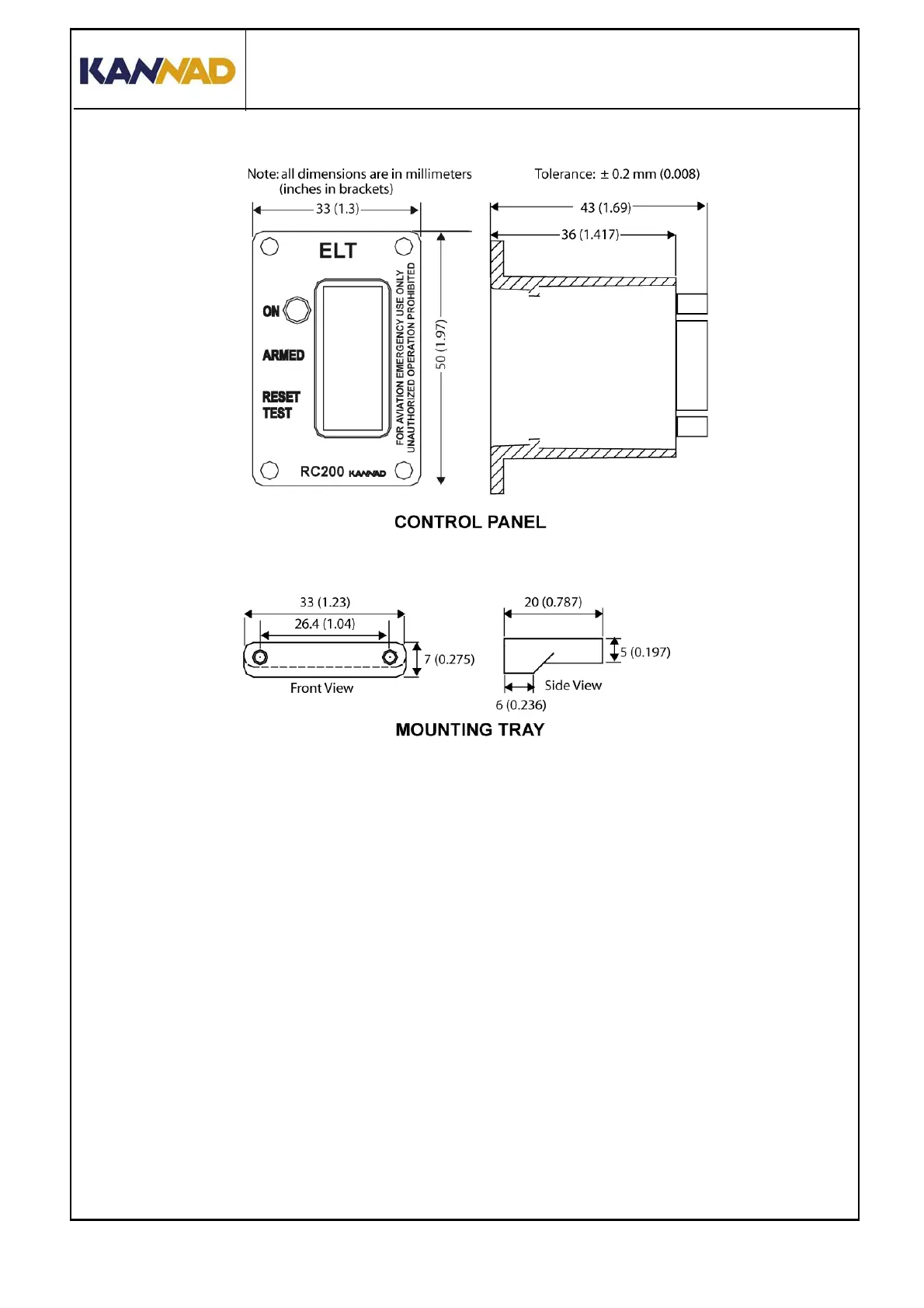 KANNAD

Note: all dimensions are in millimeters (inches in brackets)

Tolerance: ± 0.2 mm (0.008)

33 (1.3)

43 (1.69)

36 (1.417)

ELT

ON

ARMED

RESET
TEST

FOR AVIATION EMERGENCY USE ONLY
UNAUTHORIZED OPERATION PROHIBITED

50 (1.97)

RC200 KANNAD

CONTROL PANEL

33 (1.23)

26.4 (1.04)

7 (0.275)

Front View

20 (0.787)

5 (0.197)

Side View

6 (0.236)

MOUNTING TRAY